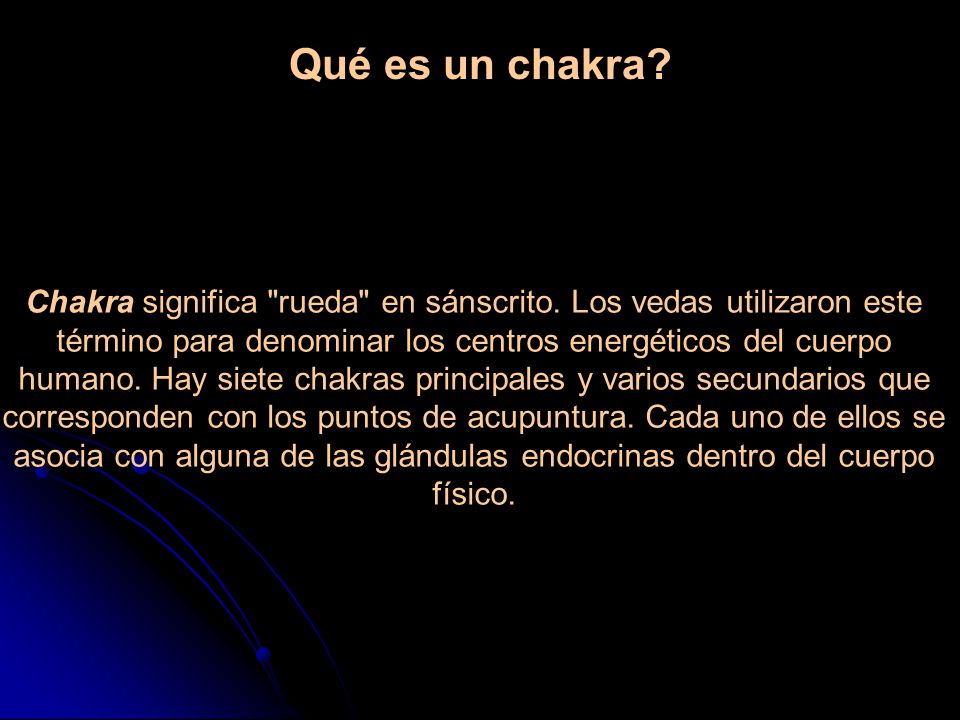 Qué es un chakra?

Chakra significa "rueda" en sánscrito. Los vedas utilizaron este término para denominar los centros energéticos del cuerpo humano. Hay siete chakras principales y varios secundarios que corresponden con los puntos de acupuntura. Cada uno de ellos se asocia con alguna de las glándulas endocrinas dentro del cuerpo físico.